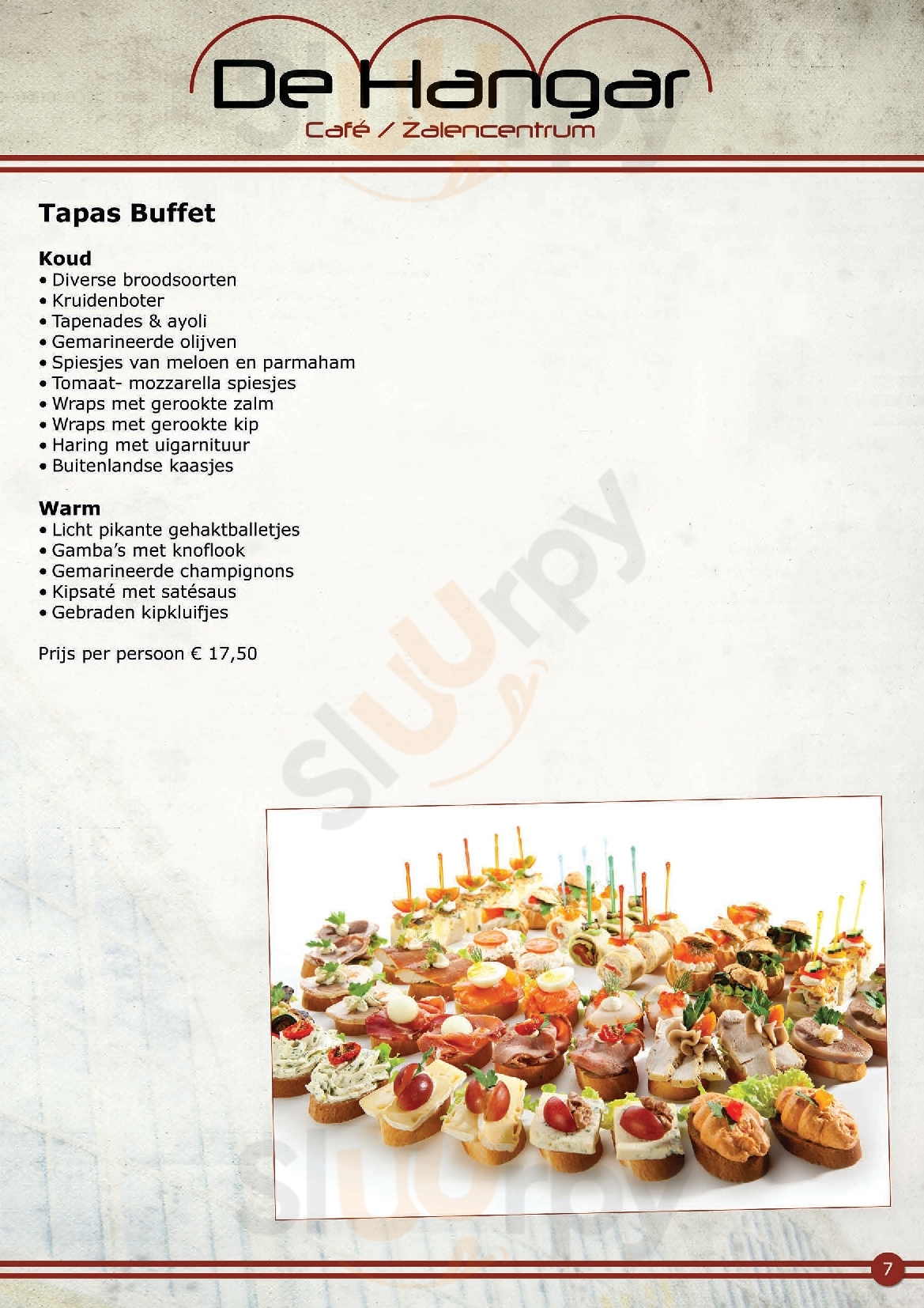 De Hangar
Café / Zalencentrum

Tapas Buffet

Koud
• Diverse broodsoorten
• Kruidenboter
• Tapenades & ayoli
• Gemarineerde olijven
• Spiesjes van meloen en parmaham
• Tomaat- mozzarella spiesjes
• Wraps met gerookte zalm
• Wraps met gerookte kip
• Haring met uigarnituur
• Buitenlandse kaasjes

Warm
• Licht pikante gehaktballetjes
• Gamba's met knoflook
• Gemarineerde champignons
• Kipsaté met satésaus
• Gebraden kipkluifjes

Prijs per persoon € 17,50

7

Sluurpy